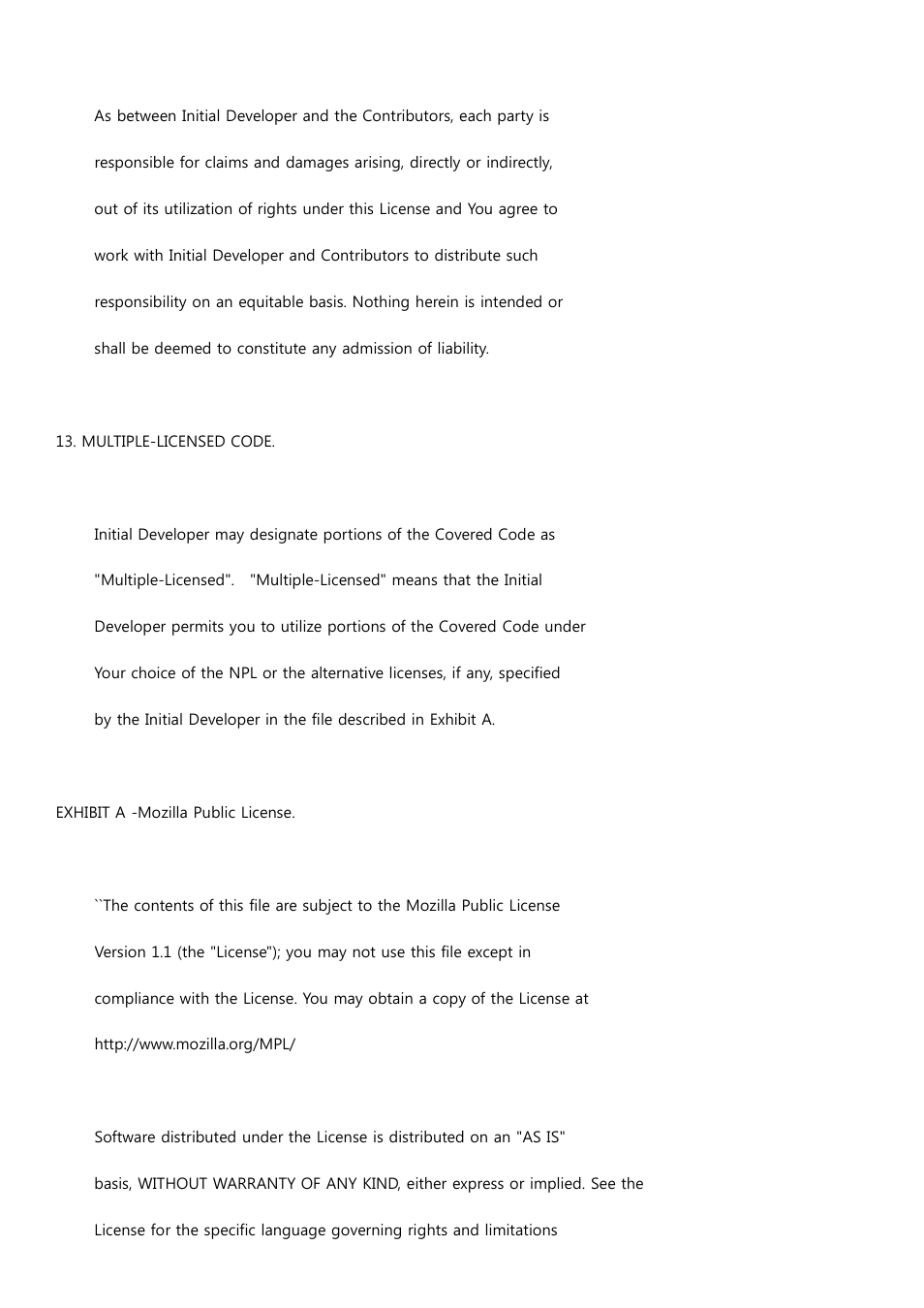 As between Initial Developer and the Contributors, each party is responsible for claims and damages arising, directly or indirectly, out of its utilization of rights under this License and You agree to work with Initial Developer and Contributors to distribute such responsibility on an equitable basis. Nothing herein is intended or shall be deemed to constitute any admission of liability.

13. MULTIPLE-LICENSED CODE.

Initial Developer may designate portions of the Covered Code as "Multiple-Licensed". "Multiple-Licensed" means that the Initial Developer permits you to utilize portions of the Covered Code under Your choice of the NPL or the alternative licenses, if any, specified by the Initial Developer in the file described in Exhibit A.

EXHIBIT A -Mozilla Public License.

``The contents of this file are subject to the Mozilla Public License Version 1.1 (the "License"); you may not use this file except in compliance with the License. You may obtain a copy of the License at http://www.mozilla.org/MPL/

Software distributed under the License is distributed on an "AS IS" basis, WITHOUT WARRANTY OF ANY KIND, either express or implied. See the License for the specific language governing rights and limitations